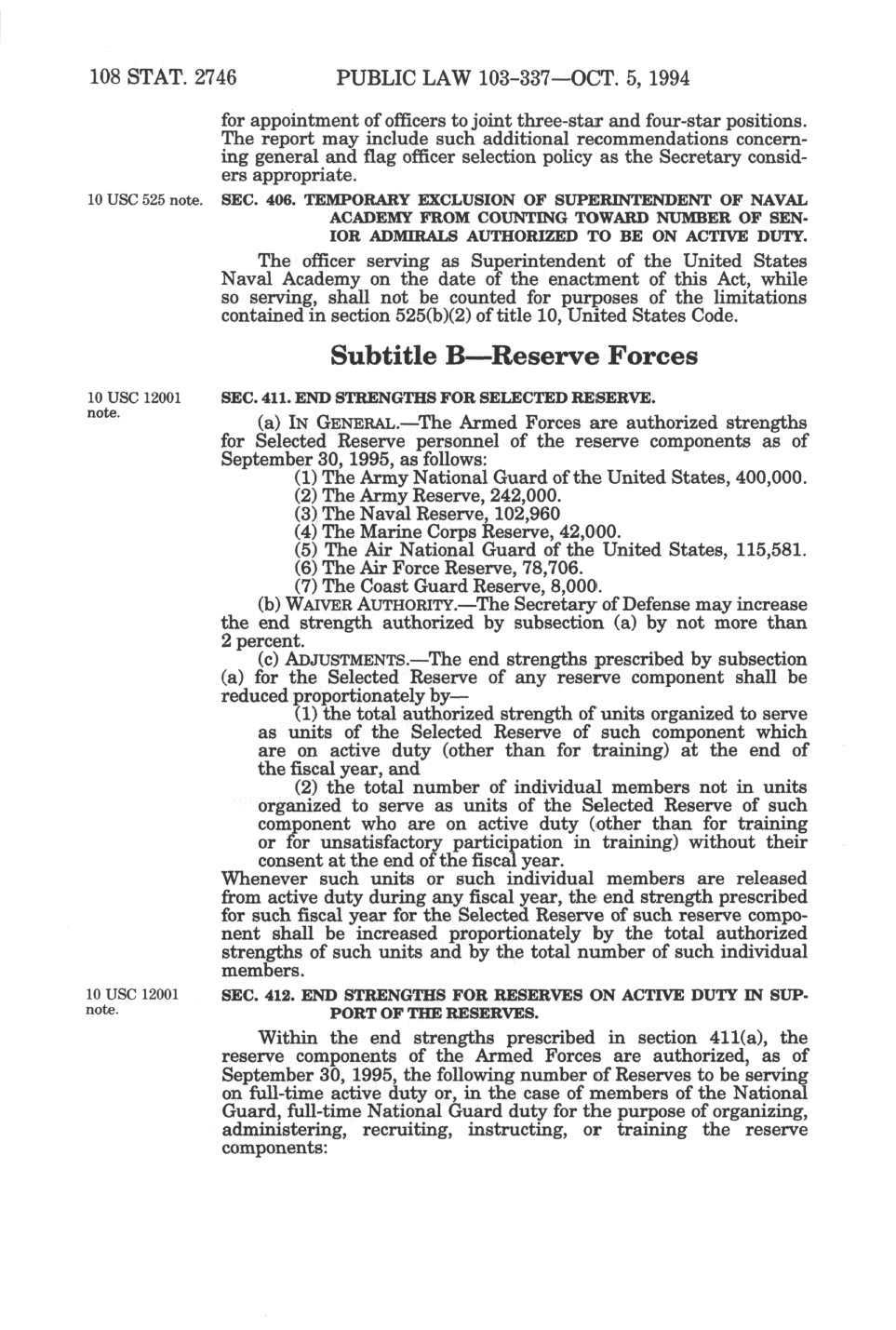 108 STAT. 2746 PUBLIC LAW 103-337—OCT. 5, 1994

for appointment of officers to joint three-star and four-star positions. The report may include such additional recommendations concerning general and flag officer selection policy as the Secretary considers appropriate.

10 USC 525 note.

SEC. 406. TEMPORARY EXCLUSION OF SUPERINTENDENT OF NAVAL ACADEMY FROM COUNTING TOWARD NUMBER OF SENIOR ADMIRALS AUTHORIZED TO BE ON ACTIVE DUTY.

The officer serving as Superintendent of the United States Naval Academy on the date of the enactment of this Act, while so serving, shall not be counted for purposes of the limitations contained in section 525(b)(2) of title 10, United States Code.

Subtitle B—Reserve Forces

10 USC 12001 note.

SEC. 411. END STRENGTHS FOR SELECTED RESERVE.

(a) IN GENERAL.—The Armed Forces are authorized strengths for Selected Reserve personnel of the reserve components as of September 30, 1995, as follows:
(1) The Army National Guard of the United States, 400,000.
(2) The Army Reserve, 242,000.
(3) The Naval Reserve, 102,960
(4) The Marine Corps Reserve, 42,000.
(5) The Air National Guard of the United States, 115,581.
(6) The Air Force Reserve, 78,706.
(7) The Coast Guard Reserve, 8,000.
(b) WAIVER AUTHORITY.—The Secretary of Defense may increase the end strength authorized by subsection (a) by not more than 2 percent.
(c) ADJUSTMENTS.—The end strengths prescribed by subsection (a) for the Selected Reserve of any reserve component shall be reduced proportionately by—
(1) the total authorized strength of units organized to serve as units of the Selected Reserve of such component which are on active duty (other than for training) at the end of the fiscal year, and
(2) the total number of individual members not in units organized to serve as units of the Selected Reserve of such component who are on active duty (other than for training or for unsatisfactory participation in training) without their consent at the end of the fiscal year.
Whenever such units or such individual members are released from active duty during any fiscal year, the end strength prescribed for such fiscal year for the Selected Reserve of such reserve component shall be increased proportionately by the total authorized strengths of such units and by the total number of such individual members.

10 USC 12001 note.

SEC. 412. END STRENGTHS FOR RESERVES ON ACTIVE DUTY IN SUPPORT OF THE RESERVES.

Within the end strengths prescribed in section 411(a), the reserve components of the Armed Forces are authorized, as of September 30, 1995, the following number of Reserves to be serving on full-time active duty or, in the case of members of the National Guard, full-time National Guard duty for the purpose of organizing, administering, recruiting, instructing, or training the reserve components: